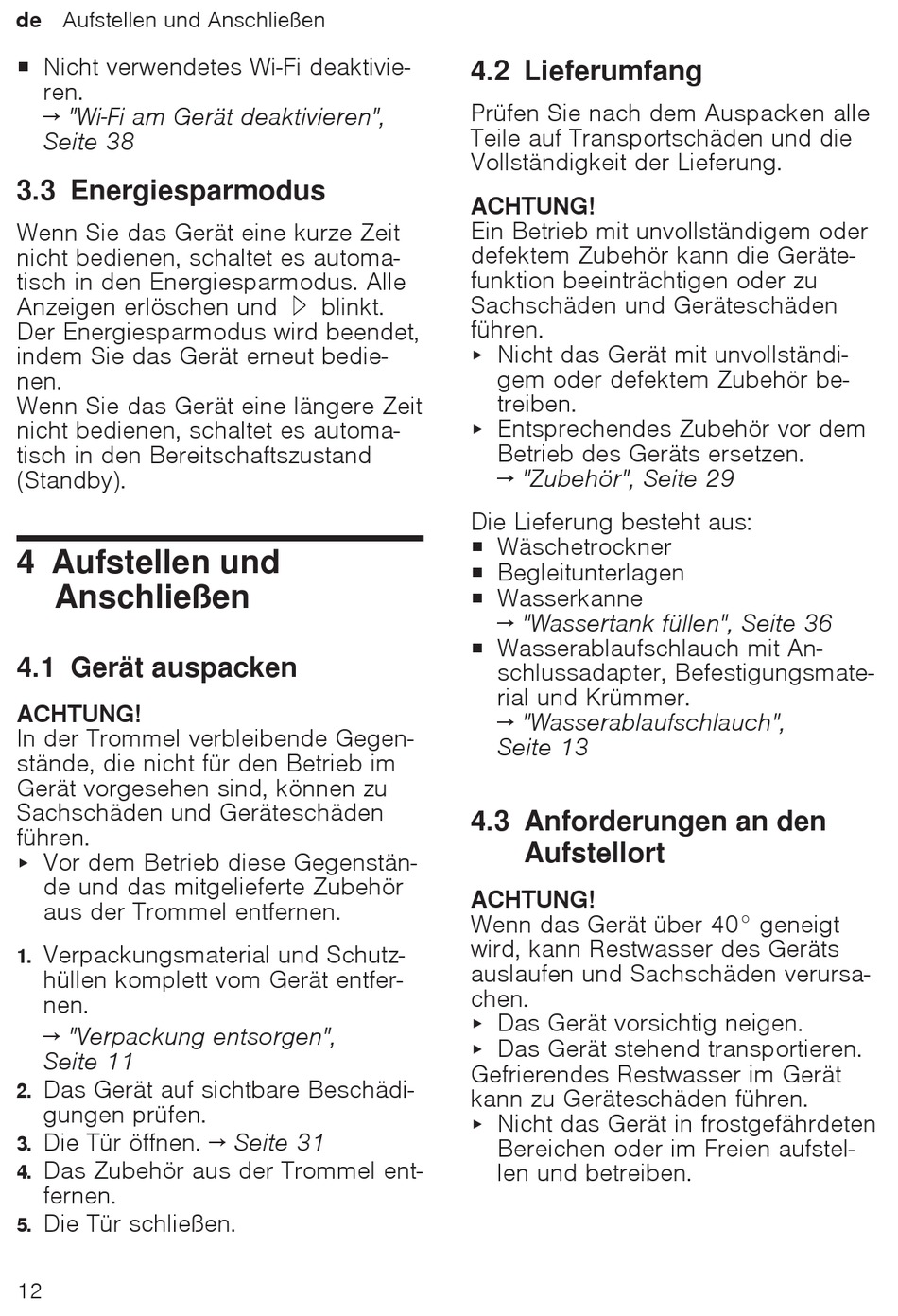 de Aufstellen und Anschließen

■ Nicht verwendetes Wi-Fi deaktivieren.
→ "Wi-Fi am Gerät deaktivieren", Seite 38

3.3 Energiesparmodus

Wenn Sie das Gerät eine kurze Zeit nicht bedienen, schaltet es automatisch in den Energiesparmodus. Alle Anzeigen erlöschen und ▷ blinkt.
Der Energiesparmodus wird beendet, indem Sie das Gerät erneut bedienen.
Wenn Sie das Gerät eine längere Zeit nicht bedienen, schaltet es automatisch in den Bereitschaftszustand (Standby).

4 Aufstellen und Anschließen

4.1 Gerät auspacken

ACHTUNG!
In der Trommel verbleibende Gegenstände, die nicht für den Betrieb im Gerät vorgesehen sind, können zu Sachschäden und Geräteschäden führen.
▸ Vor dem Betrieb diese Gegenstände und das mitgelieferte Zubehör aus der Trommel entfernen.

1. Verpackungsmaterial und Schutzhüllen komplett vom Gerät entfernen.
→ "Verpackung entsorgen", Seite 11
2. Das Gerät auf sichtbare Beschädigungen prüfen.
3. Die Tür öffnen. → Seite 31
4. Das Zubehör aus der Trommel entfernen.
5. Die Tür schließen.

4.2 Lieferumfang

Prüfen Sie nach dem Auspacken alle Teile auf Transportschäden und die Vollständigkeit der Lieferung.

ACHTUNG!
Ein Betrieb mit unvollständigem oder defektem Zubehör kann die Gerätefunktion beeinträchtigen oder zu Sachschäden und Geräteschäden führen.
▸ Nicht das Gerät mit unvollständigem oder defektem Zubehör betreiben.
▸ Entsprechendes Zubehör vor dem Betrieb des Geräts ersetzen.
→ "Zubehör", Seite 29

Die Lieferung besteht aus:
■ Wäschetrockner
■ Begleitunterlagen
■ Wasserkanne
→ "Wassertank füllen", Seite 36
■ Wasserablaufschlauch mit Anschlussadapter, Befestigungsmaterial und Krümmer.
→ "Wasserablaufschlauch", Seite 13

4.3 Anforderungen an den Aufstellort

ACHTUNG!
Wenn das Gerät über 40° geneigt wird, kann Restwasser des Geräts auslaufen und Sachschäden verursachen.
▸ Das Gerät vorsichtig neigen.
▸ Das Gerät stehend transportieren.
Gefrierendes Restwasser im Gerät kann zu Geräteschäden führen.
▸ Nicht das Gerät in frostgefährdeten Bereichen oder im Freien aufstellen und betreiben.

12